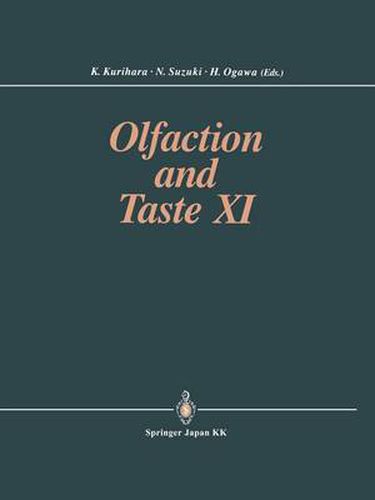 K. Kurihara · N. Suzuki · H. Ogawa (Eds.)

Olfaction and Taste XI

Springer Japan KK